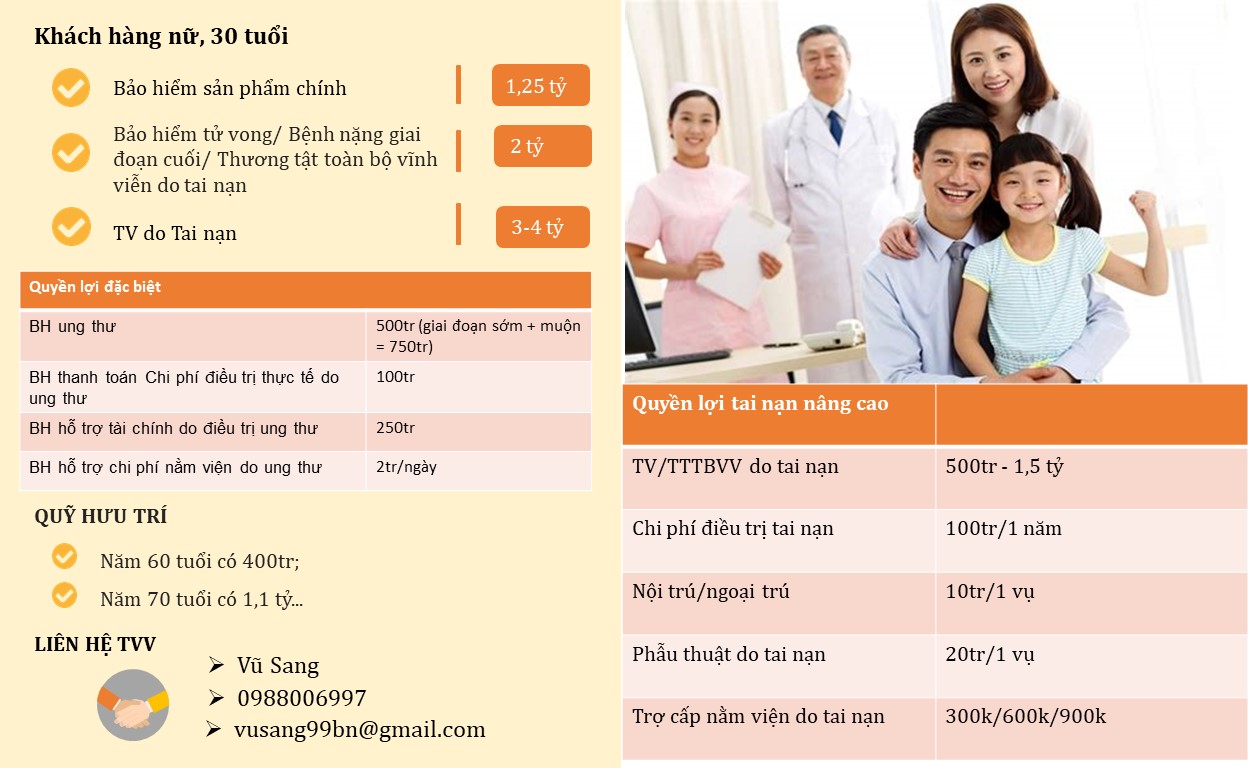 Khách hàng nữ, 30 tuổi

Bảo hiểm sản phẩm chính

1,25 tỷ

Bảo hiểm tử vong/ Bệnh nặng giai đoạn cuối/ Thương tật toàn bộ vĩnh viễn do tai nạn

2 tỷ

TV do Tai nạn

3-4 tỷ

| Quyền lợi đặc biệt | |
|---|---|
| BH ung thư | 500tr (giai đoạn sớm + muộn = 750tr) |
| BH thanh toán Chi phí điều trị thực tế do ung thư | 100tr |
| BH hỗ trợ tài chính do điều trị ung thư | 250tr |
| BH hỗ trợ chi phí nằm viện do ung thư | 2tr/ngày |

QUỸ HƯU TRÍ

Năm 60 tuổi có 400tr;

Năm 70 tuổi có 1,1 tỷ...

LIÊN HỆ TVV

➢ Vũ Sang
➢ 0988006997
➢ vusang99bn@gmail.com

| Quyền lợi tai nạn nâng cao | |
|---|---|
| TV/TTTBVV do tai nạn | 500tr - 1,5 tỷ |
| Chi phí điều trị tai nạn | 100tr/1 năm |
| Nội trú/ngoại trú | 10tr/1 vụ |
| Phẫu thuật do tai nạn | 20tr/1 vụ |
| Trợ cấp nằm viện do tai nạn | 300k/600k/900k |